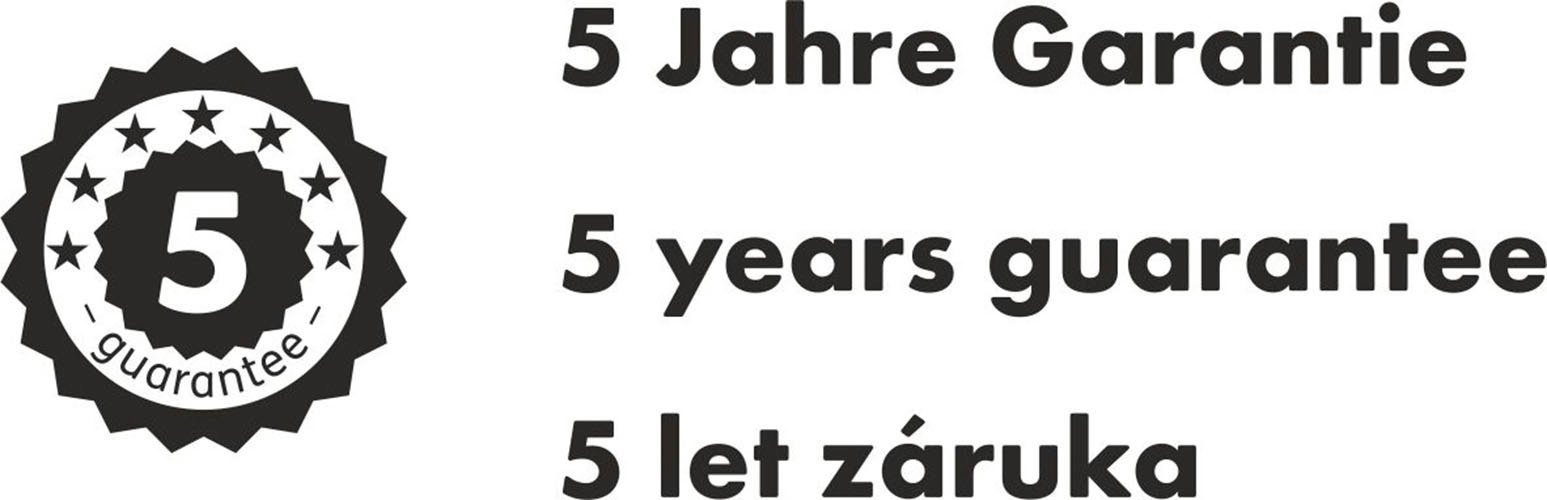 5

– guarantee –

5 Jahre Garantie

5 years guarantee

5 let záruka